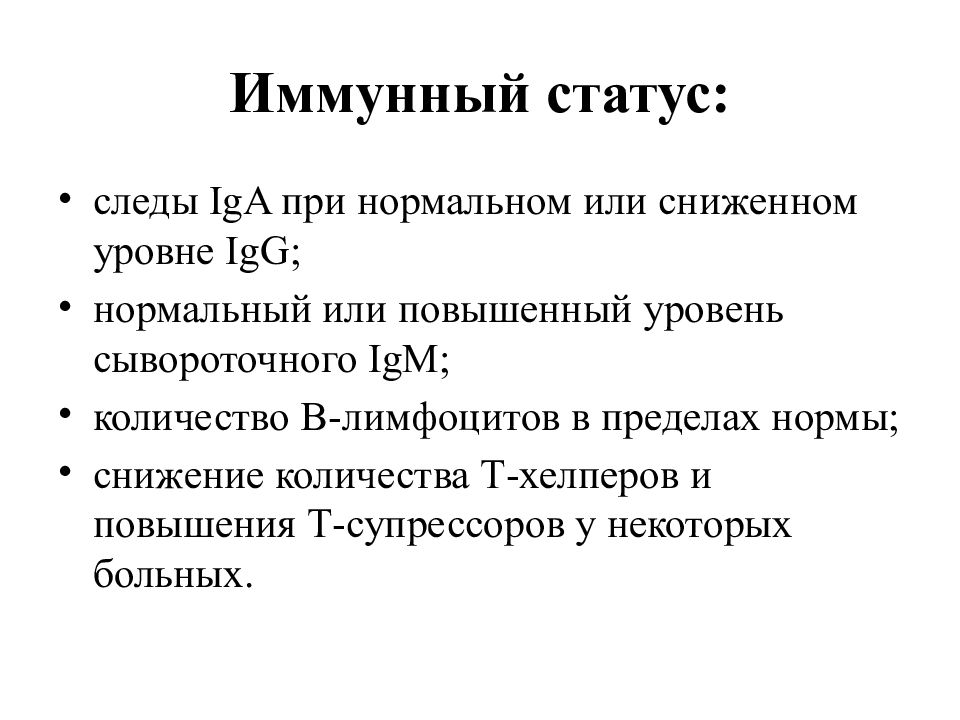 Иммунный статус:

• следы IgA при нормальном или сниженном уровне IgG;
• нормальный или повышенный уровень сывороточного IgM;
• количество В-лимфоцитов в пределах нормы;
• снижение количества Т-хелперов и повышения Т-супрессоров у некоторых больных.